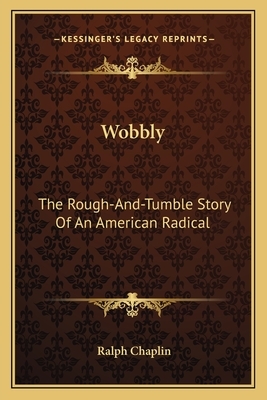 —KESSINGER'S LEGACY REPRINTS—

Wobbly

The Rough-And-Tumble Story Of An American Radical

Ralph Chaplin